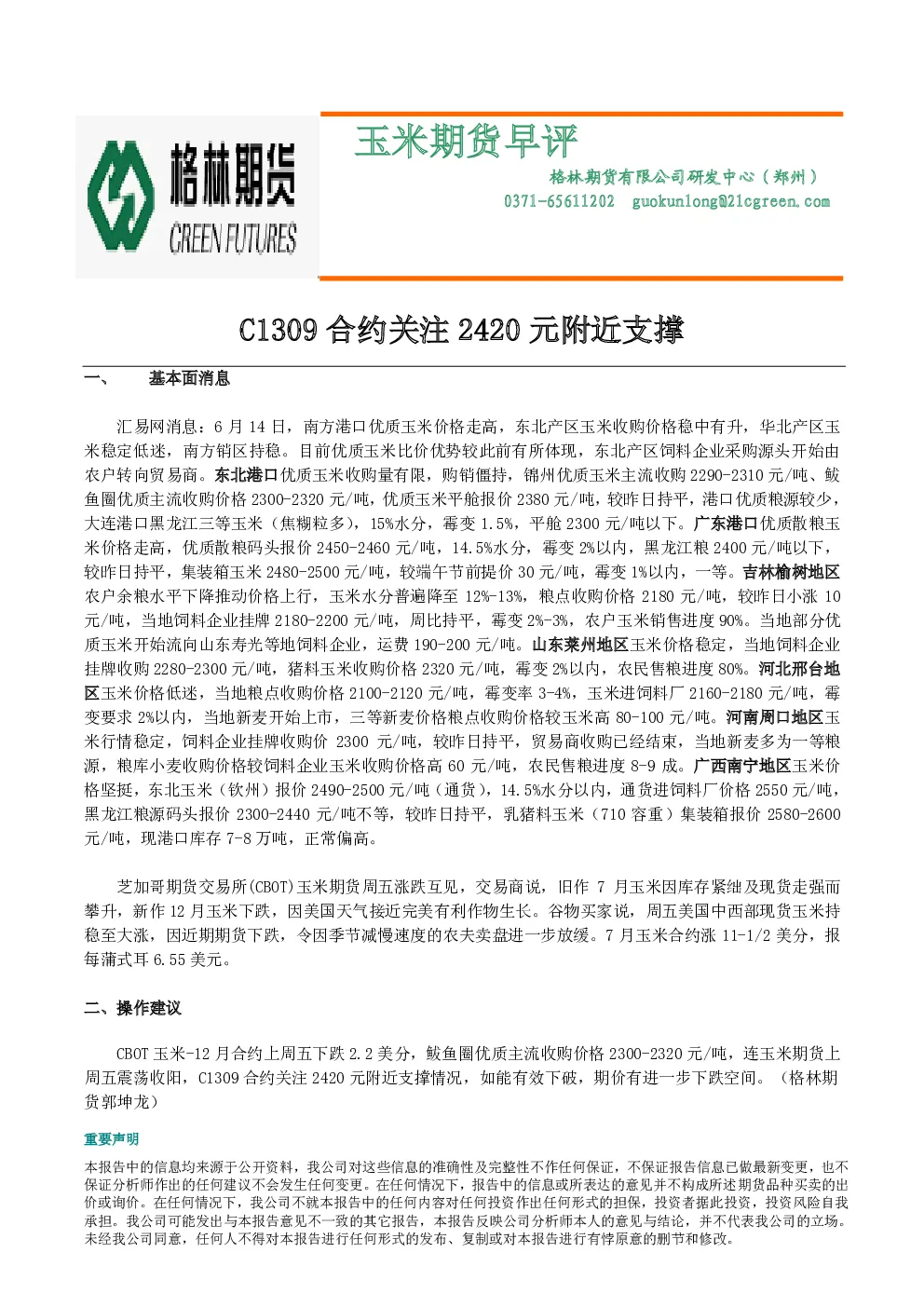 格林期货
GREEN FUTURES

玉米期货早评

格林期货有限公司研发中心（郑州）
0371-65611202 guokunlong@21cgreen.com

C1309合约关注2420元附近支撑

一、 基本面消息

汇易网消息：6月14日，南方港口优质玉米价格走高，东北产区玉米收购价格稳中有升，华北产区玉米稳定低迷，南方销区持稳。目前优质玉米比价优势较此前有所体现，东北产区饲料企业采购源头开始由农户转向贸易商。东北港口优质玉米收购量有限，购销僵持，锦州优质玉米主流收购2290-2310元/吨、鲅鱼圈优质主流收购价格2300-2320元/吨，优质玉米平舱报价2380元/吨，较昨日持平，港口优质粮源较少，大连港口黑龙江三等玉米（焦糊粒多），15%水分，霉变1.5%，平舱2300元/吨以下。广东港口优质散粮玉米价格走高，优质散粮码头报价2450-2460元/吨，14.5%水分，霉变2%以内，黑龙江粮2400元/吨以下，较昨日持平，集装箱玉米2480-2500元/吨，较端午节前提价30元/吨，霉变1%以内，一等。吉林榆树地区农户余粮水平下降推动价格上行，玉米水分普遍降至12%-13%，粮点收购价格2180元/吨，较昨日小涨10元/吨，当地饲料企业挂牌2180-2200元/吨，周比持平，霉变2%-3%，农户玉米销售进度90%。当地部分优质玉米开始流向山东寿光等地饲料企业，运费190-200元/吨。山东莱州地区玉米价格稳定，当地饲料企业挂牌收购2280-2300元/吨，猪料玉米收购价格2320元/吨，霉变2%以内，农民售粮进度80%。河北邢台地区玉米价格低迷，当地粮点收购价格2100-2120元/吨，霉变率3-4%，玉米进饲料厂2160-2180元/吨，霉变要求2%以内，当地新麦开始上市，三等新麦价格粮点收购价格较玉米高80-100元/吨。河南周口地区玉米行情稳定，饲料企业挂牌收购价2300元/吨，较昨日持平，贸易商收购已经结束，当地新麦多为一等粮源，粮库小麦收购价格较饲料企业玉米收购价格高60元/吨，农民售粮进度8-9成。广西南宁地区玉米价格坚挺，东北玉米（钦州）报价2490-2500元/吨（通货），14.5%水分以内，通货进饲料厂价格2550元/吨，黑龙江粮源码头报价2300-2440元/吨不等，较昨日持平，乳猪料玉米（710容重）集装箱报价2580-2600元/吨，现港口库存7-8万吨，正常偏高。

芝加哥期货交易所(CBOT)玉米期货周五涨跌互见，交易商说，旧作7月玉米因库存紧绌及现货走强而攀升，新作12月玉米下跌，因美国天气接近完美有利作物生长。谷物买家说，周五美国中西部现货玉米持稳至大涨，因近期期货下跌，令因季节减慢速度的农夫卖盘进一步放缓。7月玉米合约涨11-1/2美分，报每蒲式耳6.55美元。

二、操作建议

CBOT玉米-12月合约上周五下跌2.2美分，鲅鱼圈优质主流收购价格2300-2320元/吨，连玉米期货上周五震荡收阳，C1309合约关注2420元附近支撑情况，如能有效下破，期价有进一步下跌空间。（格林期货郭坤龙）

重要声明
本报告中的信息均来源于公开资料，我公司对这些信息的准确性及完整性不作任何保证，不保证报告信息已做最新变更，也不保证分析师作出的任何建议不会发生任何变更。在任何情况下，报告中的信息或所表达的意见并不构成所述期货品种买卖的出价或询价。在任何情况下，我公司不就本报告中的任何内容对任何投资作出任何形式的担保，投资者据此投资，投资风险自我承担。我公司可能发出与本报告意见不一致的其它报告，本报告反映公司分析师本人的意见与结论，并不代表我公司的立场。未经我公司同意，任何人不得对本报告进行任何形式的发布、复制或对本报告进行有悖原意的删节和修改。